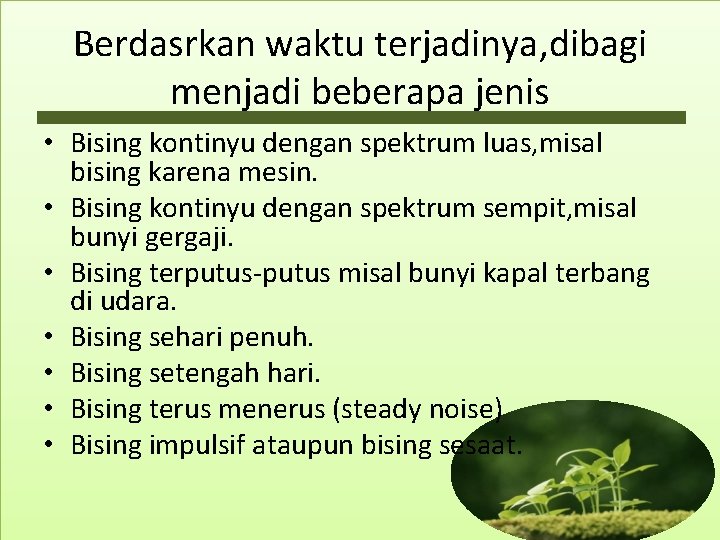 Berdasrkan waktu terjadinya,dibagi menjadi beberapa jenis

• Bising kontinyu dengan spektrum luas,misal bising karena mesin.
• Bising kontinyu dengan spektrum sempit,misal bunyi gergaji.
• Bising terputus-putus misal bunyi kapal terbang di udara.
• Bising sehari penuh.
• Bising setengah hari.
• Bising terus menerus (steady noise)
• Bising impulsif ataupun bising sesaat.